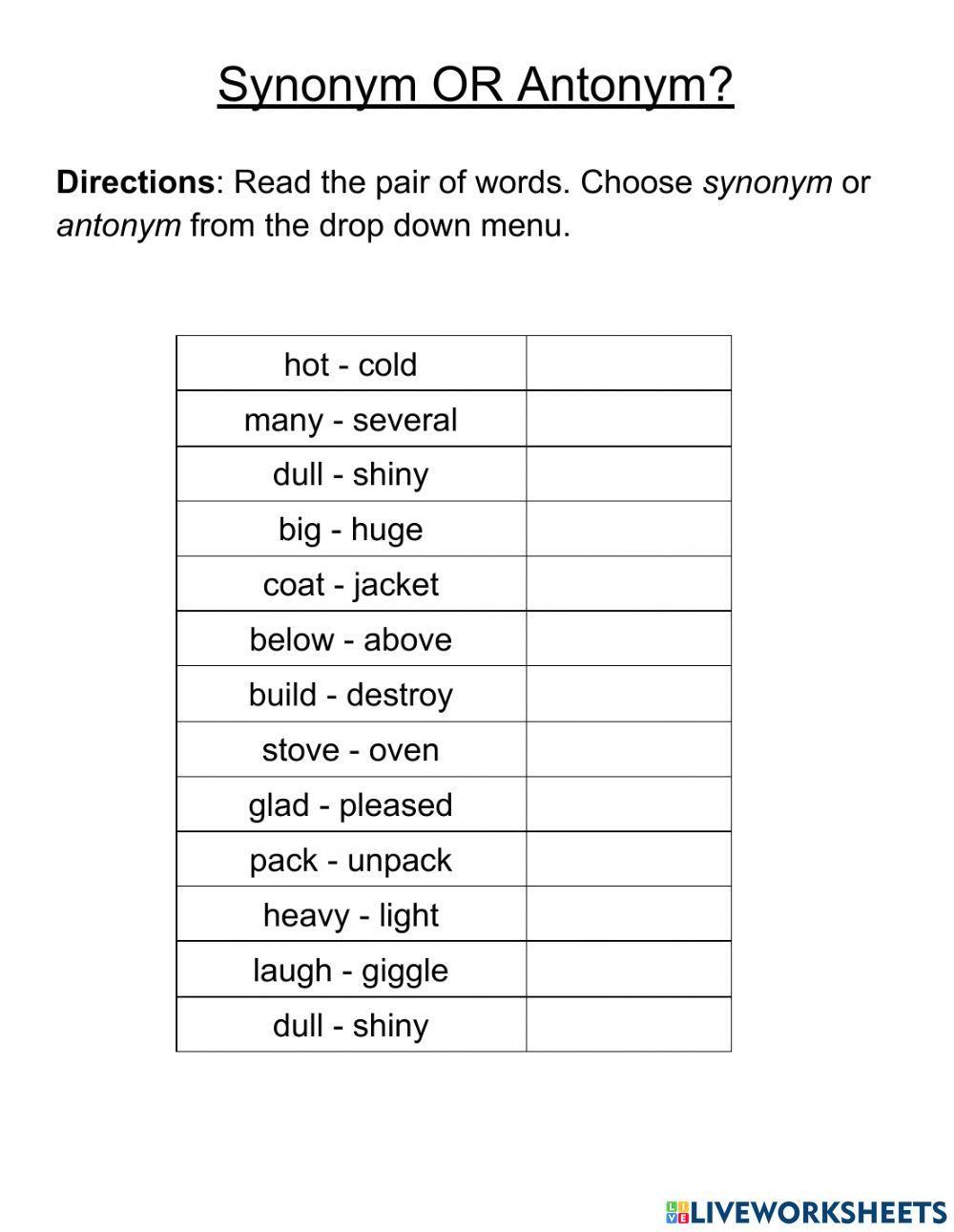 Synonym OR Antonym?

Directions: Read the pair of words. Choose synonym or antonym from the drop down menu.

| hot - cold | |
|---|---|
| many - several | |
| dull - shiny | |
| big - huge | |
| coat - jacket | |
| below - above | |
| build - destroy | |
| stove - oven | |
| glad - pleased | |
| pack - unpack | |
| heavy - light | |
| laugh - giggle | |
| dull - shiny | |

LIVEWORKSHEETS